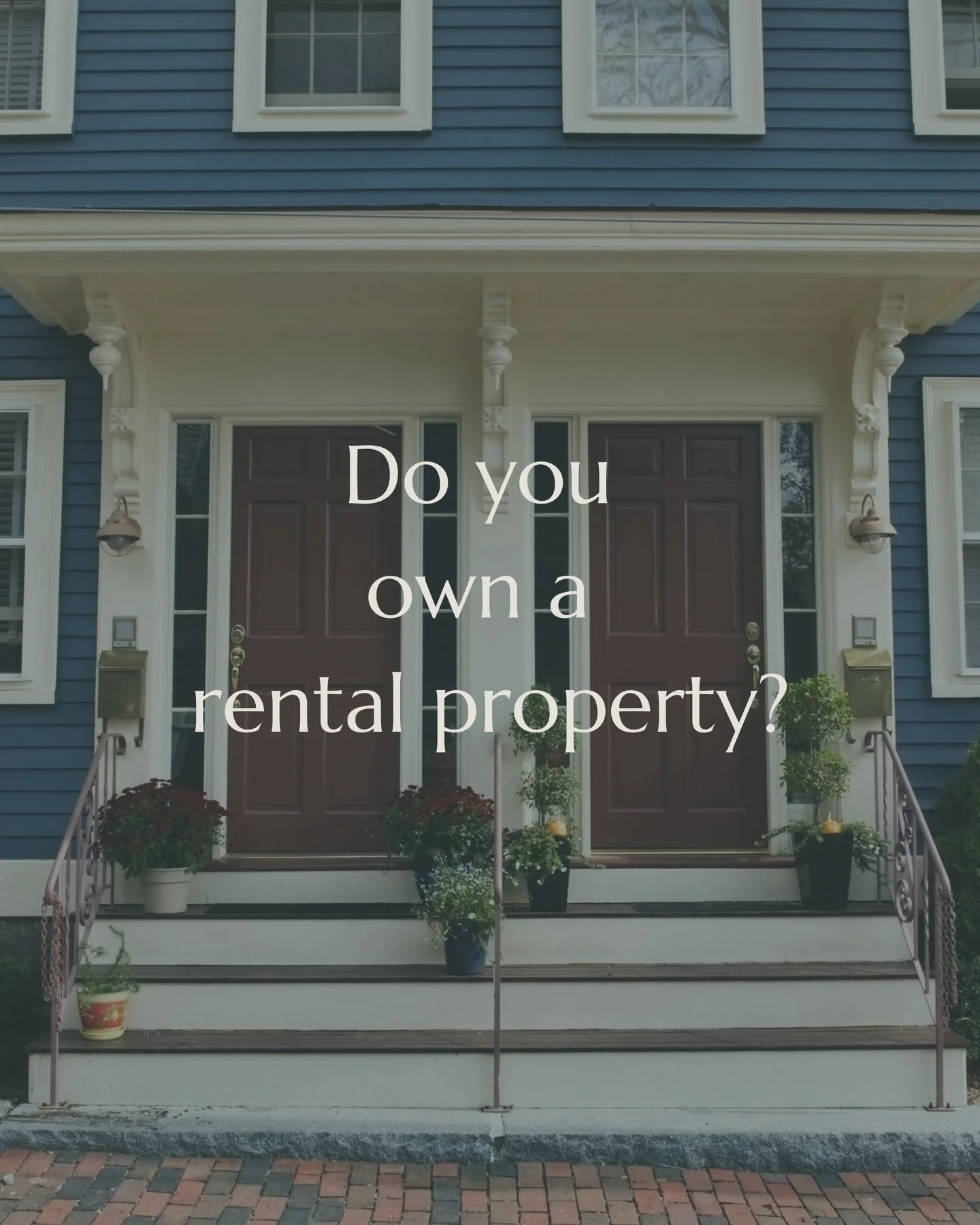 Do you own a rental property?